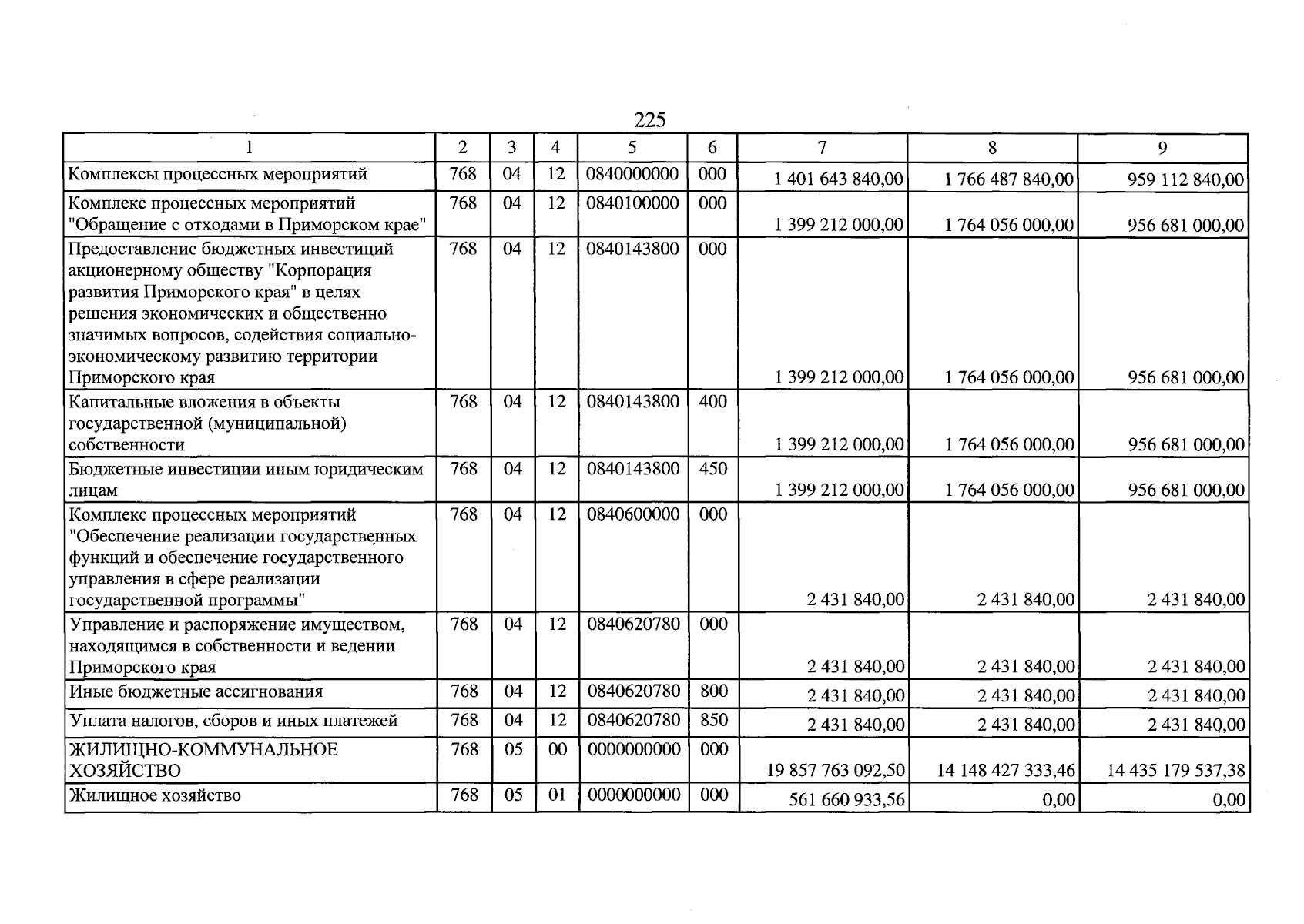 225

| 1 | 2 | 3 | 4 | 5 | 6 | 7 | 8 | 9 |
|---|---|---|---|---|---|---|---|---|
| Комплексы процессных мероприятий | 768 | 04 | 12 | 0840000000 | 000 | 1 401 643 840,00 | 1 766 487 840,00 | 959 112 840,00 |
| Комплекс процессных мероприятий "Обращение с отходами в Приморском крае" | 768 | 04 | 12 | 0840100000 | 000 | 1 399 212 000,00 | 1 764 056 000,00 | 956 681 000,00 |
| Предоставление бюджетных инвестиций акционерному обществу "Корпорация развития Приморского края" в целях решения экономических и общественно значимых вопросов, содействия социально-экономическому развитию территории Приморского края | 768 | 04 | 12 | 0840143800 | 000 | 1 399 212 000,00 | 1 764 056 000,00 | 956 681 000,00 |
| Капитальные вложения в объекты государственной (муниципальной) собственности | 768 | 04 | 12 | 0840143800 | 400 | 1 399 212 000,00 | 1 764 056 000,00 | 956 681 000,00 |
| Бюджетные инвестиции иным юридическим лицам | 768 | 04 | 12 | 0840143800 | 450 | 1 399 212 000,00 | 1 764 056 000,00 | 956 681 000,00 |
| Комплекс процессных мероприятий "Обеспечение реализации государственных функций и обеспечение государственного управления в сфере реализации государственной программы" | 768 | 04 | 12 | 0840600000 | 000 | 2 431 840,00 | 2 431 840,00 | 2 431 840,00 |
| Управление и распоряжение имуществом, находящимся в собственности и ведении Приморского края | 768 | 04 | 12 | 0840620780 | 000 | 2 431 840,00 | 2 431 840,00 | 2 431 840,00 |
| Иные бюджетные ассигнования | 768 | 04 | 12 | 0840620780 | 800 | 2 431 840,00 | 2 431 840,00 | 2 431 840,00 |
| Уплата налогов, сборов и иных платежей | 768 | 04 | 12 | 0840620780 | 850 | 2 431 840,00 | 2 431 840,00 | 2 431 840,00 |
| ЖИЛИЩНО-КОММУНАЛЬНОЕ ХОЗЯЙСТВО | 768 | 05 | 00 | 0000000000 | 000 | 19 857 763 092,50 | 14 148 427 333,46 | 14 435 179 537,38 |
| Жилищное хозяйство | 768 | 05 | 01 | 0000000000 | 000 | 561 660 933,56 | 0,00 | 0,00 |